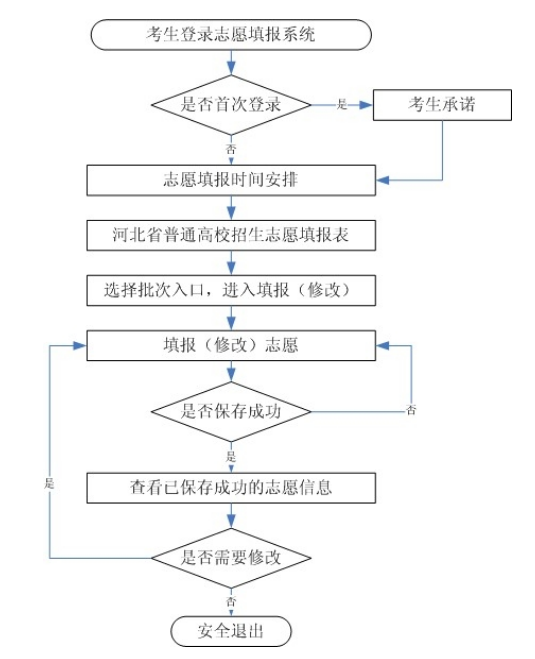 考生登录志愿填报系统

是否首次登录

是

考生承诺

否

志愿填报时间安排

河北省普通高校招生志愿填报表

选择批次入口，进入填报（修改）

填报（修改）志愿

是否保存成功

否

是

查看已保存成功的志愿信息

是

是否需要修改

否

安全退出